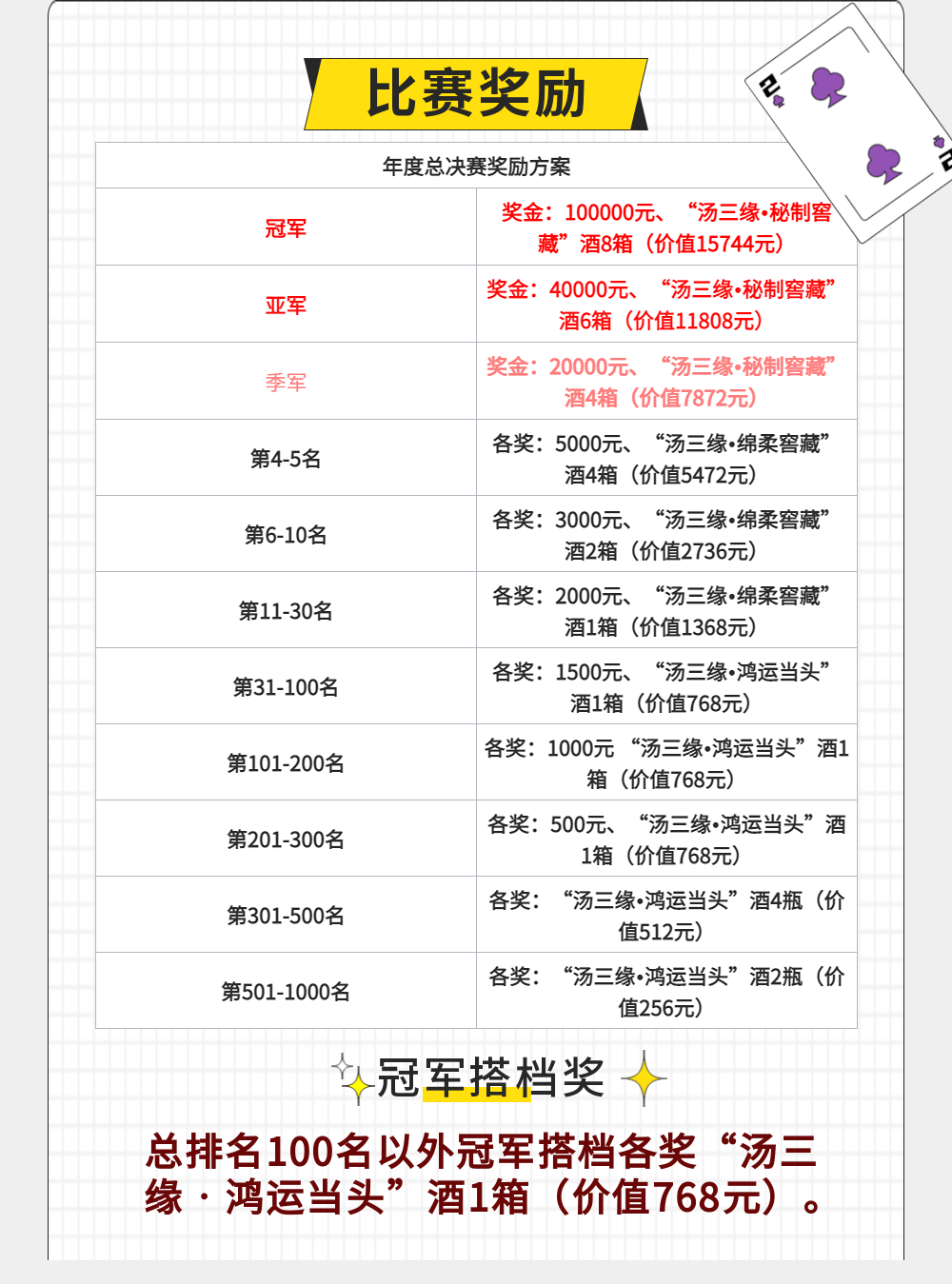 比赛奖励

| 年度总决赛奖励方案 | |
|---|---|
| 冠军 | 奖金：100000元、“汤三缘•秘制窖藏”酒8箱（价值15744元） |
| 亚军 | 奖金：40000元、“汤三缘•秘制窖藏”酒6箱（价值11808元） |
| 季军 | 奖金：20000元、“汤三缘•秘制窖藏”酒4箱（价值7872元） |
| 第4-5名 | 各奖：5000元、“汤三缘•绵柔窖藏”酒4箱（价值5472元） |
| 第6-10名 | 各奖：3000元、“汤三缘•绵柔窖藏”酒2箱（价值2736元） |
| 第11-30名 | 各奖：2000元、“汤三缘•绵柔窖藏”酒1箱（价值1368元） |
| 第31-100名 | 各奖：1500元、“汤三缘•鸿运当头”酒1箱（价值768元） |
| 第101-200名 | 各奖：1000元“汤三缘•鸿运当头”酒1箱（价值768元） |
| 第201-300名 | 各奖：500元、“汤三缘•鸿运当头”酒1箱（价值768元） |
| 第301-500名 | 各奖：“汤三缘•鸿运当头”酒4瓶（价值512元） |
| 第501-1000名 | 各奖：“汤三缘•鸿运当头”酒2瓶（价值256元） |

冠军搭档奖

总排名100名以外冠军搭档各奖“汤三缘·鸿运当头”酒1箱（价值768元）。